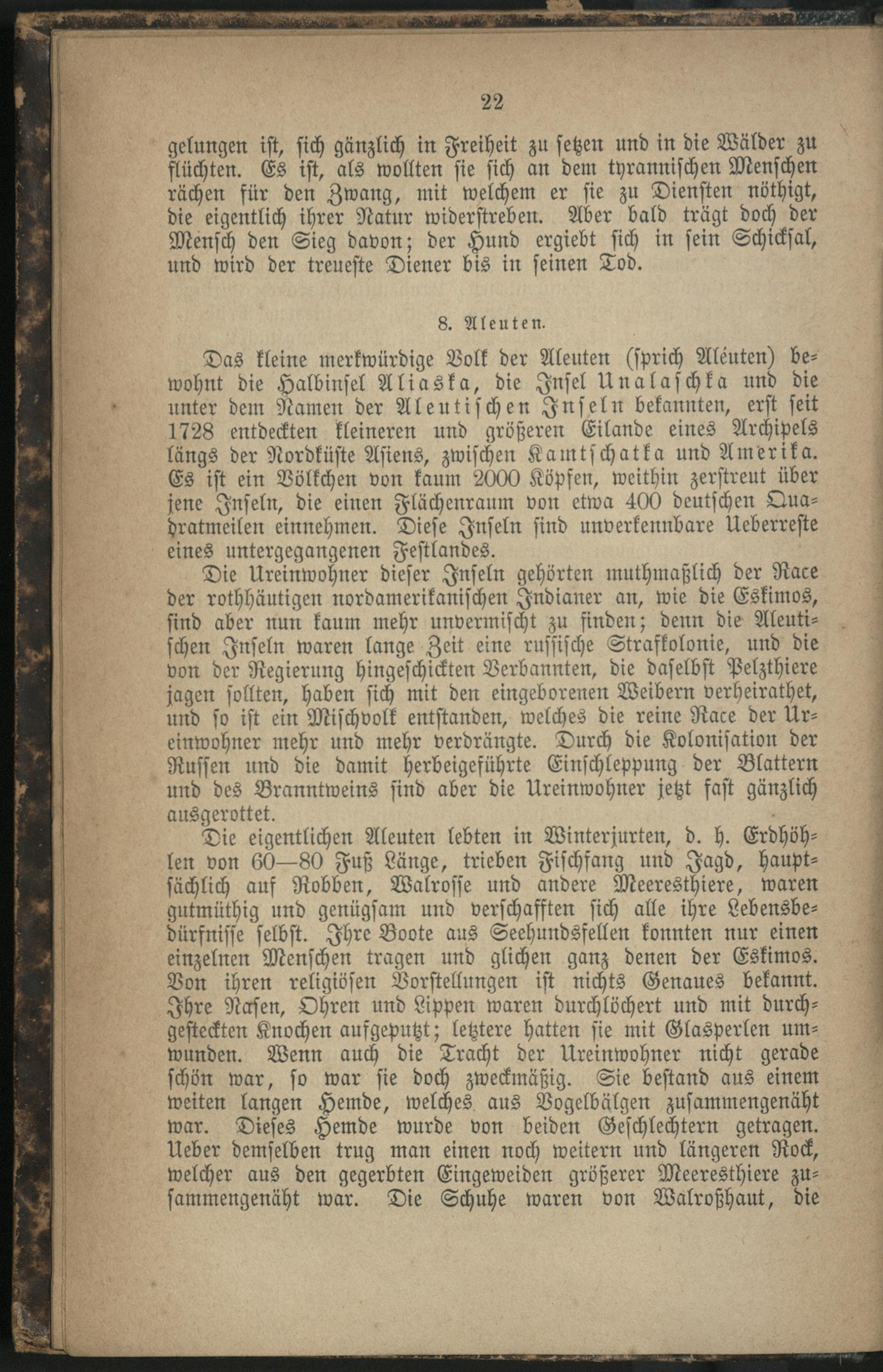 22

gelungen ist, sich gänzlich in Freiheit zu setzen und in die Wälder zu flüchten. Es ist, als wollten sie sich an dem tyrannischen Menschen rächen für den Zwang, mit welchem er sie zu Diensten nöthigt, die eigentlich ihrer Natur widerstreben. Aber bald trägt doch der Mensch den Sieg davon; der Hund ergiebt sich in sein Schicksal, und wird der treueste Diener bis in seinen Tod.

8. Aleuten.

Das kleine merkwürdige Volk der Aleuten (sprich Aléuten) bewohnt die Halbinsel Aliaska, die Insel Unalaschka und die unter dem Namen der Aleutischen Inseln bekannten, erst seit 1728 entdeckten kleineren und größeren Eilande eines Archipels längs der Nordküste Asiens, zwischen Kamtschatka und Amerika. Es ist ein Völkchen von kaum 2000 Köpfen, weithin zerstreut über jene Inseln, die einen Flächenraum von etwa 400 deutschen Quadratmeilen einnehmen. Diese Inseln sind unverkennbare Ueberreste eines untergegangenen Festlandes.

Die Ureinwohner dieser Inseln gehörten muthmaßlich der Race der rothhäutigen nordamerikanischen Indianer an, wie die Eskimos, sind aber nun kaum mehr unvermischt zu finden; denn die Aleutischen Inseln waren lange Zeit eine russische Strafkolonie, und die von der Regierung hingeschickten Verbannten, die daselbst Pelzthiere jagen sollten, haben sich mit den eingeborenen Weibern verheirathet, und so ist ein Mischvolk entstanden, welches die reine Race der Ureinwohner mehr und mehr verdrängte. Durch die Kolonisation der Russen und die damit herbeigeführte Einschleppung der Blattern und des Branntweins sind aber die Ureinwohner jetzt fast gänzlich ausgerottet.

Die eigentlichen Aleuten lebten in Winterjurten, d. h. Erdhöhlen von 60—80 Fuß Länge, trieben Fischfang und Jagd, hauptsächlich auf Robben, Walrosse und andere Meeresthiere, waren gutmüthig und genügsam und verschafften sich alle ihre Lebensbedürfnisse selbst. Ihre Boote aus Seehundsfellen konnten nur einen einzelnen Menschen tragen und glichen ganz denen der Eskimos. Von ihren religiösen Vorstellungen ist nichts Genaues bekannt. Ihre Nasen, Ohren und Lippen waren durchlöchert und mit durchgesteckten Knochen aufgeputzt; letztere hatten sie mit Glasperlen umwunden. Wenn auch die Tracht der Ureinwohner nicht gerade schön war, so war sie doch zweckmäßig. Sie bestand aus einem weiten langen Hemde, welches aus Vogelbälgen zusammengenäht war. Dieses Hemde wurde von beiden Geschlechtern getragen. Ueber demselben trug man einen noch weitern und längeren Rock, welcher aus den gegerbten Eingeweiden größerer Meeresthiere zusammengenäht war. Die Schuhe waren von Walroßhaut, die